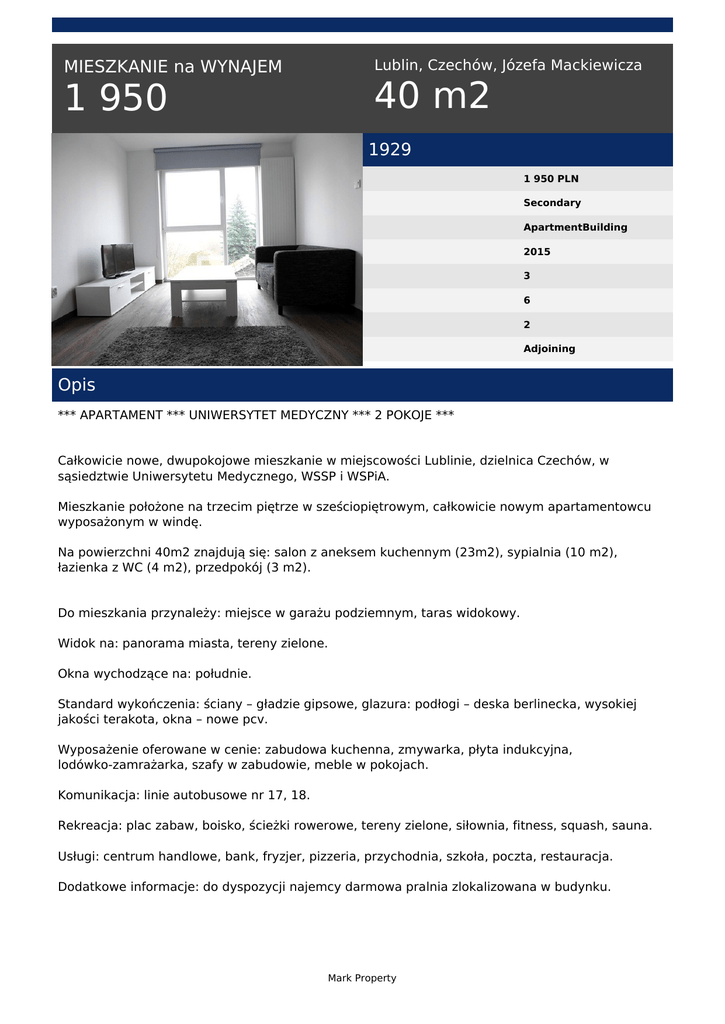 MIESZKANIE na WYNAJEM
1 950

Lublin, Czechów, Józefa Mackiewicza
40 m2

1929

1 950 PLN
Secondary
ApartmentBuilding
2015
3
6
2
Adjoining

Opis

*** APARTAMENT *** UNIWERSYTET MEDYCZNY *** 2 POKOJE ***

Całkowicie nowe, dwupokojowe mieszkanie w miejscowości Lublinie, dzielnica Czechów, w sąsiedztwie Uniwersytetu Medycznego, WSSP i WSPiA.

Mieszkanie położone na trzecim piętrze w sześciopiętrowym, całkowicie nowym apartamentowcu wyposażonym w windę.

Na powierzchni 40m2 znajdują się: salon z aneksem kuchennym (23m2), sypialnia (10 m2), łazienka z WC (4 m2), przedpokój (3 m2).

Do mieszkania przynależy: miejsce w garażu podziemnym, taras widokowy.

Widok na: panorama miasta, tereny zielone.

Okna wychodzące na: południe.

Standard wykończenia: ściany – gładzie gipsowe, glazura: podłogi – deska berlinecka, wysokiej jakości terakota, okna – nowe pcv.

Wyposażenie oferowane w cenie: zabudowa kuchenna, zmywarka, płyta indukcyjna, lodówko-zamrażarka, szafy w zabudowie, meble w pokojach.

Komunikacja: linie autobusowe nr 17, 18.

Rekreacja: plac zabaw, boisko, ścieżki rowerowe, tereny zielone, siłownia, fitness, squash, sauna.

Usługi: centrum handlowe, bank, fryzjer, pizzeria, przychodnia, szkoła, poczta, restauracja.

Dodatkowe informacje: do dyspozycji najemcy darmowa pralnia zlokalizowana w budynku.

Mark Property